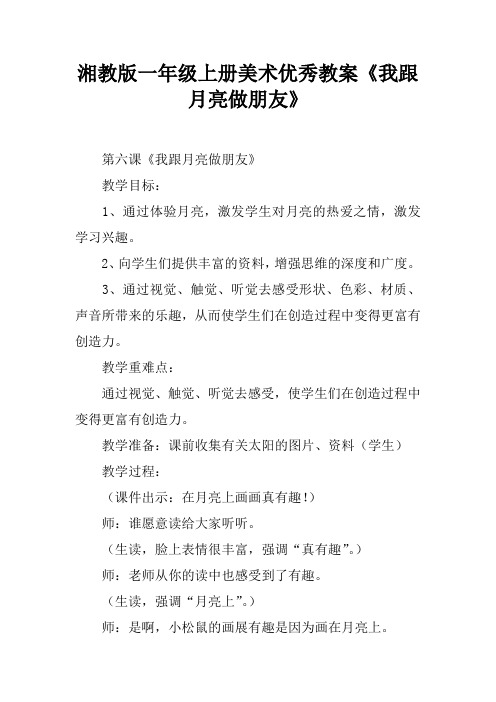 湘教版一年级上册美术优秀教案《我跟月亮做朋友》

第六课《我跟月亮做朋友》

教学目标：

1、通过体验月亮，激发学生对月亮的热爱之情，激发学习兴趣。

2、向学生们提供丰富的资料，增强思维的深度和广度。

3、通过视觉、触觉、听觉去感受形状、色彩、材质、声音所带来的乐趣，从而使学生们在创造过程中变得更富有创造力。

教学重难点：

通过视觉、触觉、听觉去感受，使学生们在创造过程中变得更富有创造力。

教学准备：课前收集有关太阳的图片、资料（学生）

教学过程：

（课件出示：在月亮上画画真有趣！）

师：谁愿意读给大家听听。

（生读，脸上表情很丰富，强调“真有趣”。）

师：老师从你的读中也感受到了有趣。

（生读，强调“月亮上”。）

师：是啊，小松鼠的画展有趣是因为画在月亮上。